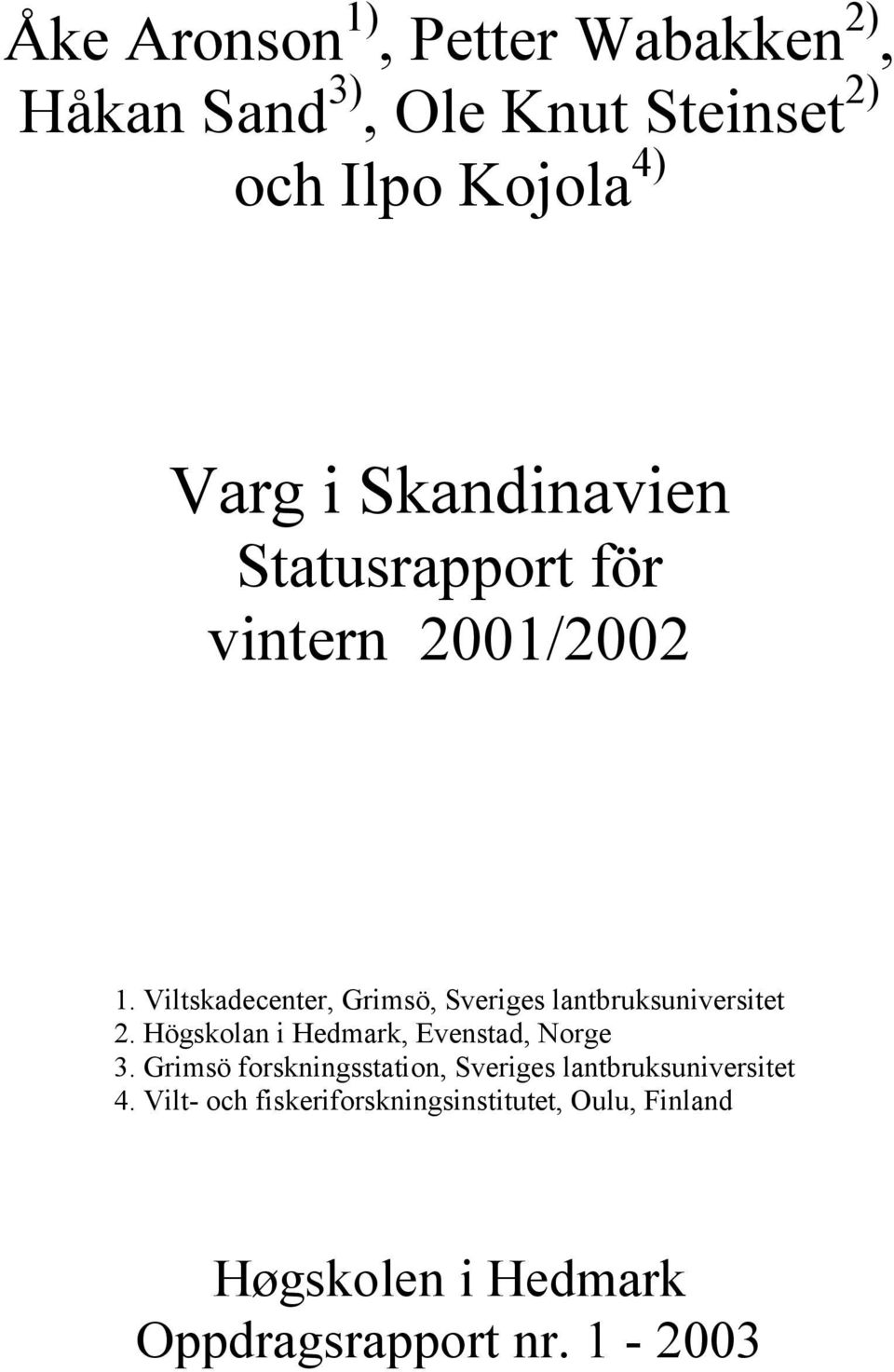 Åke Aronson $^{1)}$, Petter Wabakken $^{2)}$, Håkan Sand $^{3)}$, Ole Knut Steinset $^{2)}$ och Ilpo Kojola $^{4)}$

Varg i Skandinavien
Statusrapport för vintern 2001/2002

1. Viltskadecenter, Grimsö, Sveriges lantbruksuniversitet
2. Högskolan i Hedmark, Evenstad, Norge
3. Grimsö forskningsstation, Sveriges lantbruksuniversitet
4. Vilt- och fiskeriforskningsinstitutet, Oulu, Finland

Høgskolen i Hedmark
Oppdragsrapport nr. 1 - 2003